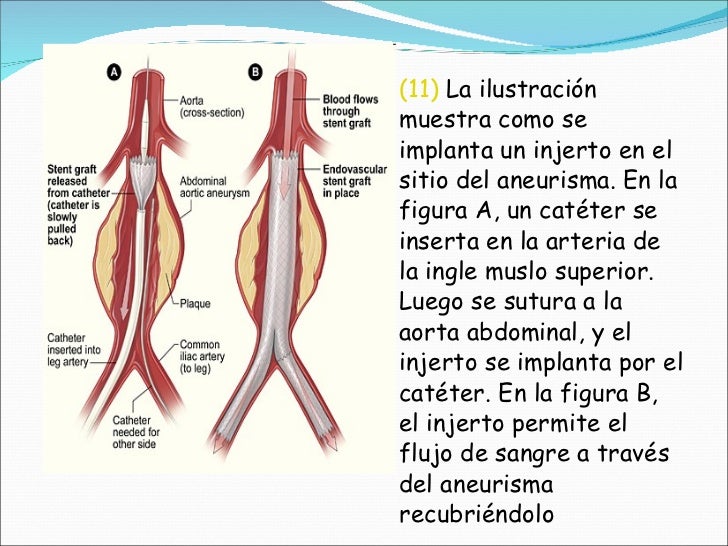 A

Aorta (cross-section)

Stent graft released from catheter (catheter is slowly pulled back)

Abdominal aortic aneurysm

Plaque

Catheter inserted into leg artery

Common iliac artery (to leg)

Catheter needed for other side

B

Blood flows through stent graft

Endovascular stent graft in place

(11) La ilustración muestra como se implanta un injerto en el sitio del aneurisma. En la figura A, un catéter se inserta en la arteria de la ingle muslo superior. Luego se sutura a la aorta abdominal, y el injerto se implanta por el catéter. En la figura B, el injerto permite el flujo de sangre a través del aneurisma recubriéndolo